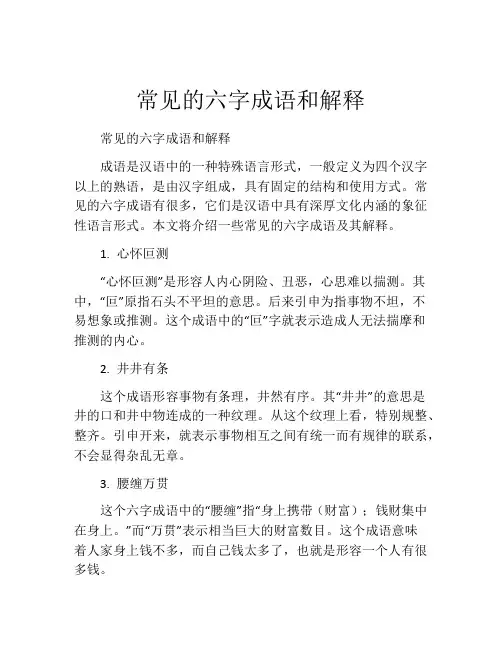 常见的六字成语和解释

常见的六字成语和解释

成语是汉语中的一种特殊语言形式，一般定义为四个汉字以上的熟语，是由汉字组成，具有固定的结构和使用方式。常见的六字成语有很多，它们是汉语中具有深厚文化内涵的象征性语言形式。本文将介绍一些常见的六字成语及其解释。

1. 心怀叵测

“心怀叵测”是形容人内心阴险、丑恶，心思难以揣测。其中，“叵”原指石头不平坦的意思。后来引申为指事物不坦，不易想象或推测。这个成语中的“叵”字就表示造成人无法揣摩和推测的内心。

2. 井井有条

这个成语形容事物有条理，井然有序。其“井井”的意思是井的口和井中物连成的一种纹理。从这个纹理上看，特别规整、整齐。引申开来，就表示事物相互之间有统一而有规律的联系，不会显得杂乱无章。

3. 腰缠万贯

这个六字成语中的“腰缠”指“身上携带（财富）；钱财集中在身上。”而“万贯”表示相当巨大的财富数目。这个成语意味着人家身上钱不多，而自己钱太多了，也就是形容一个人有很多钱。